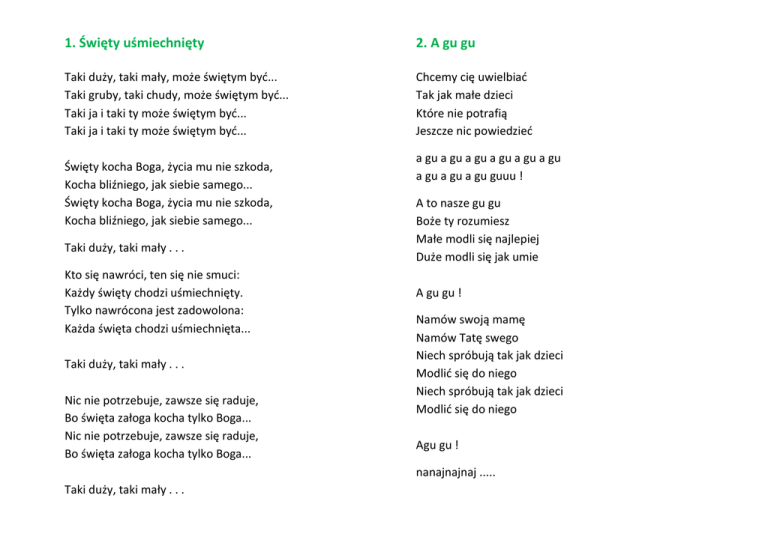 1. Święty uśmiechnięty

Taki duży, taki mały, może świętym być...
Taki gruby, taki chudy, może świętym być...
Taki ja i taki ty może świętym być...
Taki ja i taki ty może świętym być...

Święty kocha Boga, życia mu nie szkoda,
Kocha bliźniego, jak siebie samego...
Święty kocha Boga, życia mu nie szkoda,
Kocha bliźniego, jak siebie samego...

Taki duży, taki mały . . .

Kto się nawróci, ten się nie smuci:
Każdy święty chodzi uśmiechnięty.
Tylko nawrócona jest zadowolona:
Każda święta chodzi uśmiechnięta...

Taki duży, taki mały . . .

Nic nie potrzebuje, zawsze się raduje,
Bo święta załoga kocha tylko Boga...
Nic nie potrzebuje, zawsze się raduje,
Bo święta załoga kocha tylko Boga...

Taki duży, taki mały . . .

2. A gu gu

Chcemy cię uwielbiać
Tak jak małe dzieci
Które nie potrafią
Jeszcze nic powiedzieć

a gu a gu a gu a gu a gu a gu
a gu a gu a gu guuu !

A to nasze gu gu
Boże ty rozumiesz
Małe modli się najlepiej
Duże modli się jak umie

A gu gu !

Namów swoją mamę
Namów Tatę swego
Niech spróbują tak jak dzieci
Modlić się do niego
Niech spróbują tak jak dzieci
Modlić się do niego

Agu gu !

nanajnajnaj .....